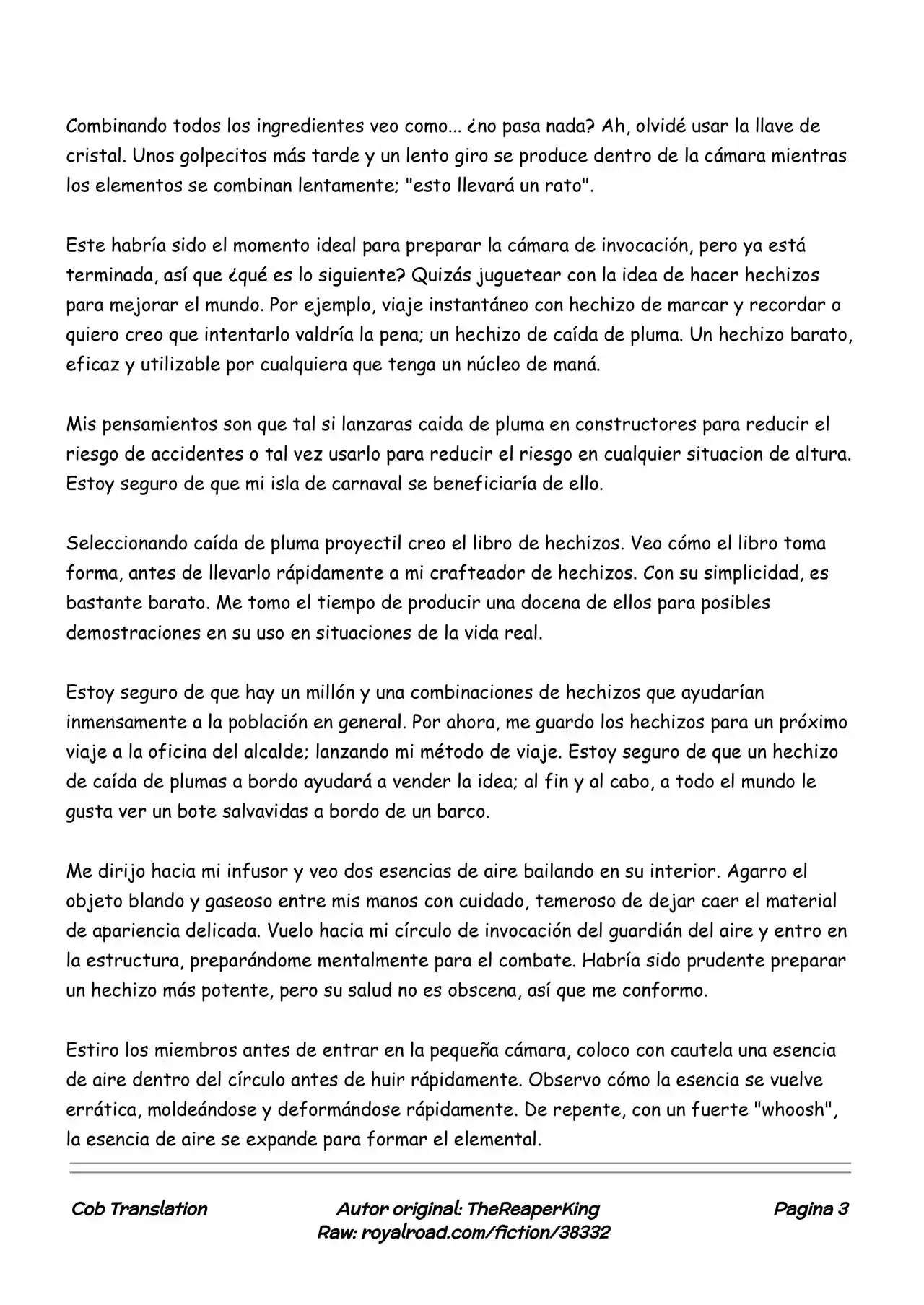 Combinando todos los ingredientes veo como... ¿no pasa nada? Ah, olvidé usar la llave de cristal. Unos golpecitos más tarde y un lento giro se produce dentro de la cámara mientras los elementos se combinan lentamente; "esto llevará un rato".

Este habría sido el momento ideal para preparar la cámara de invocación, pero ya está terminada, así que ¿qué es lo siguiente? Quizás juguetear con la idea de hacer hechizos para mejorar el mundo. Por ejemplo, viaje instantáneo con hechizo de marcar y recordar o quiero creo que intentarlo valdría la pena; un hechizo de caída de pluma. Un hechizo barato, eficaz y utilizable por cualquiera que tenga un núcleo de maná.

Mis pensamientos son que tal si lanzaras caida de pluma en constructores para reducir el riesgo de accidentes o tal vez usarlo para reducir el riesgo en cualquier situacion de altura. Estoy seguro de que mi isla de carnaval se beneficiaría de ello.

Seleccionando caída de pluma proyectil creo el libro de hechizos. Veo cómo el libro toma forma, antes de llevarlo rápidamente a mi crafteador de hechizos. Con su simplicidad, es bastante barato. Me tomo el tiempo de producir una docena de ellos para posibles demostraciones en su uso en situaciones de la vida real.

Estoy seguro de que hay un millón y una combinaciones de hechizos que ayudarían inmensamente a la población en general. Por ahora, me guardo los hechizos para un próximo viaje a la oficina del alcalde; lanzando mi método de viaje. Estoy seguro de que un hechizo de caída de plumas a bordo ayudará a vender la idea; al fin y al cabo, a todo el mundo le gusta ver un bote salvavidas a bordo de un barco.

Me dirijo hacia mi infusor y veo dos esencias de aire bailando en su interior. Agarro el objeto blando y gaseoso entre mis manos con cuidado, temeroso de dejar caer el material de apariencia delicada. Vuelo hacia mi círculo de invocación del guardián del aire y entro en la estructura, preparándome mentalmente para el combate. Habría sido prudente preparar un hechizo más potente, pero su salud no es obscena, así que me conformo.

Estiro los miembros antes de entrar en la pequeña cámara, coloco con cautela una esencia de aire dentro del círculo antes de huir rápidamente. Observo cómo la esencia se vuelve errática, moldeándose y deformándose rápidamente. De repente, con un fuerte "whoosh", la esencia de aire se expande para formar el elemental.

Cob Translation

Autor original: TheReaperKing
Raw: royalroad.com/fiction/38332

Pagina 3